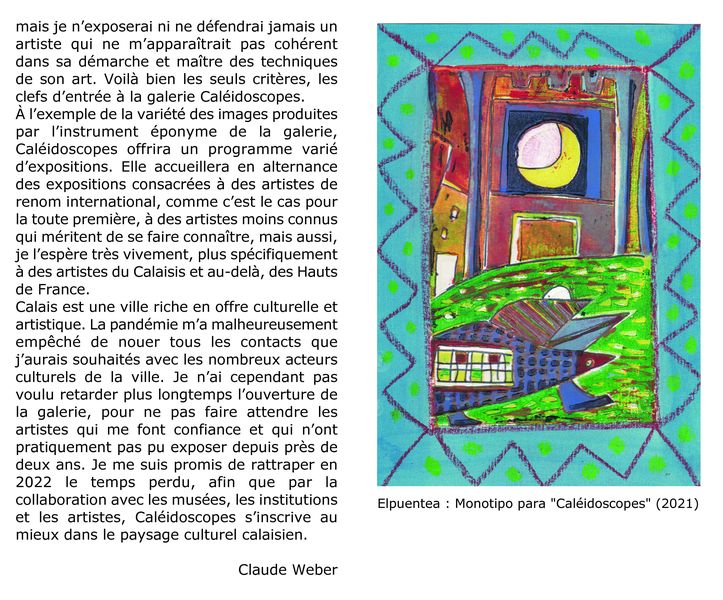 mais je n'exposerai ni ne défendrai jamais un artiste qui ne m'apparaîtrait pas cohérent dans sa démarche et maître des techniques de son art. Voilà bien les seuls critères, les clefs d'entrée à la galerie Caléidoscopes.
À l'exemple de la variété des images produites par l'instrument éponyme de la galerie, Caléidoscopes offrira un programme varié d'expositions. Elle accueillera en alternance des expositions consacrées à des artistes de renom international, comme c'est le cas pour la toute première, à des artistes moins connus qui méritent de se faire connaître, mais aussi, je l'espère très vivement, plus spécifiquement à des artistes du Calaisis et au-delà, des Hauts de France.
Calais est une ville riche en offre culturelle et artistique. La pandémie m'a malheureusement empêché de nouer tous les contacts que j'aurais souhaités avec les nombreux acteurs culturels de la ville. Je n'ai cependant pas voulu retarder plus longtemps l'ouverture de la galerie, pour ne pas faire attendre les artistes qui me font confiance et qui n'ont pratiquement pas pu exposer depuis près de deux ans. Je me suis promis de rattraper en 2022 le temps perdu, afin que par la collaboration avec les musées, les institutions et les artistes, Caléidoscopes s'inscrive au mieux dans le paysage culturel calaisien.

Claude Weber

Elpuentea : Monotipo para "Caléidoscopes" (2021)